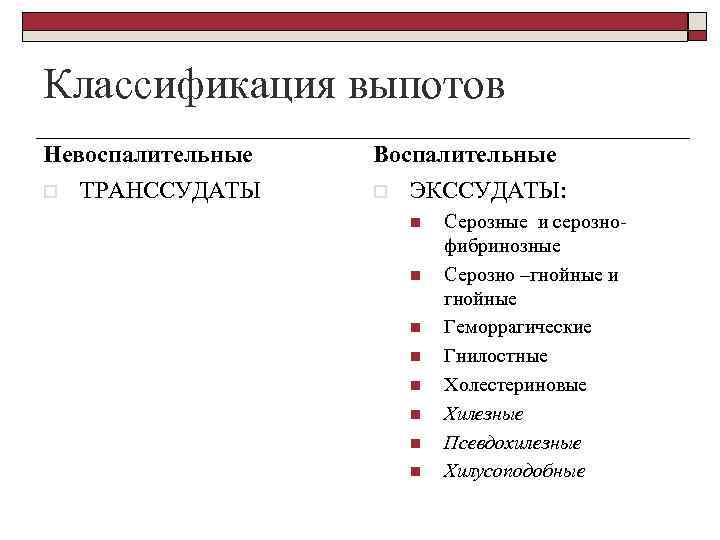 Классификация выпотов

Невоспалительные

ТРАНССУДАТЫ

Воспалительные

ЭКССУДАТЫ:

Серозные и серозно-фибринозные

Серозно –гнойные и гнойные

Геморрагические

Гнилостные

Холестериновые

Хилезные

Псевдохилезные

Хилусоподобные